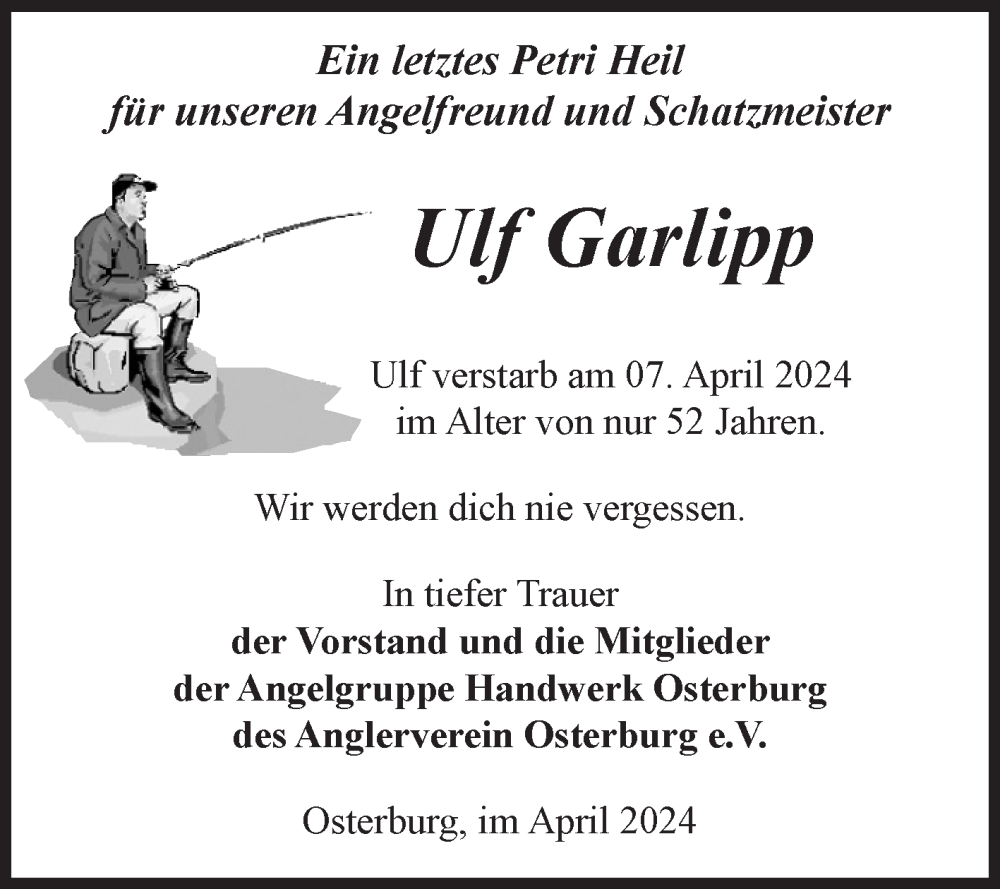 Ein letztes Petri Heil
für unseren Angelfreund und Schatzmeister

Ulf Garlipp

Ulf verstarb am 07. April 2024
im Alter von nur 52 Jahren.

Wir werden dich nie vergessen.

In tiefer Trauer
der Vorstand und die Mitglieder
der Angelgruppe Handwerk Osterburg
des Anglerverein Osterburg e.V.

Osterburg, im April 2024